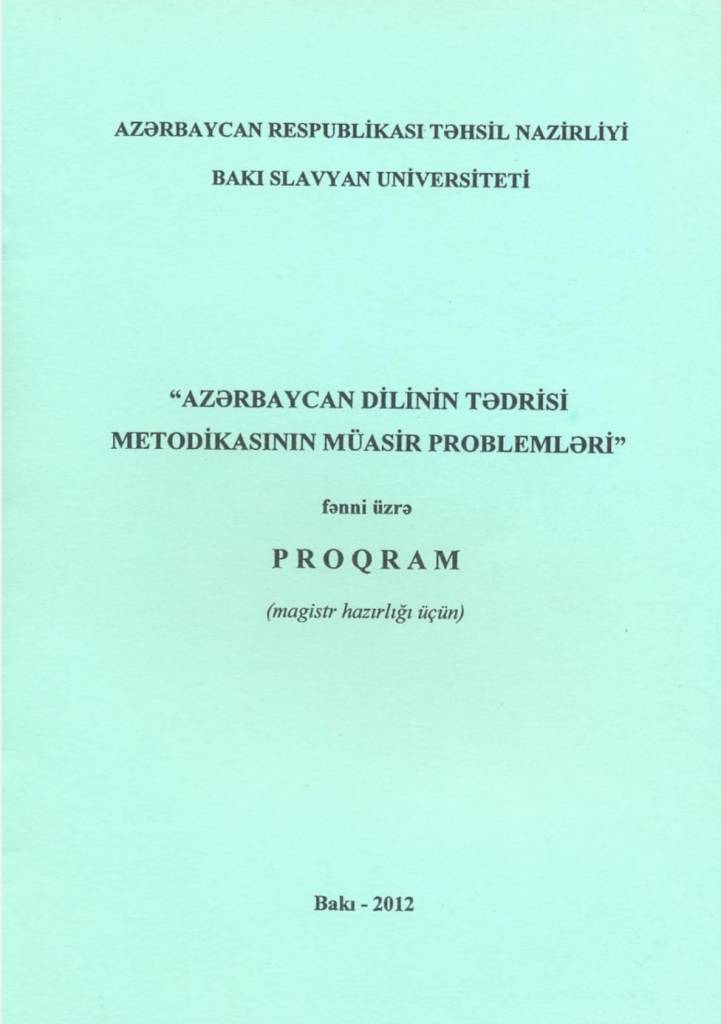 AZƏRBAYCAN RESPUBLİKASI TƏHSİL NAZİRLİYİ

BAKI SLAVYAN UNİVERSİTETİ

“AZƏRBAYCAN DİLİNİN TƏDRİSİ METODİKASININ MÜASİR PROBLEMLƏRİ”

fənni üzrə

PROQRAM

(magistr hazırlığı üçün)

Bakı - 2012